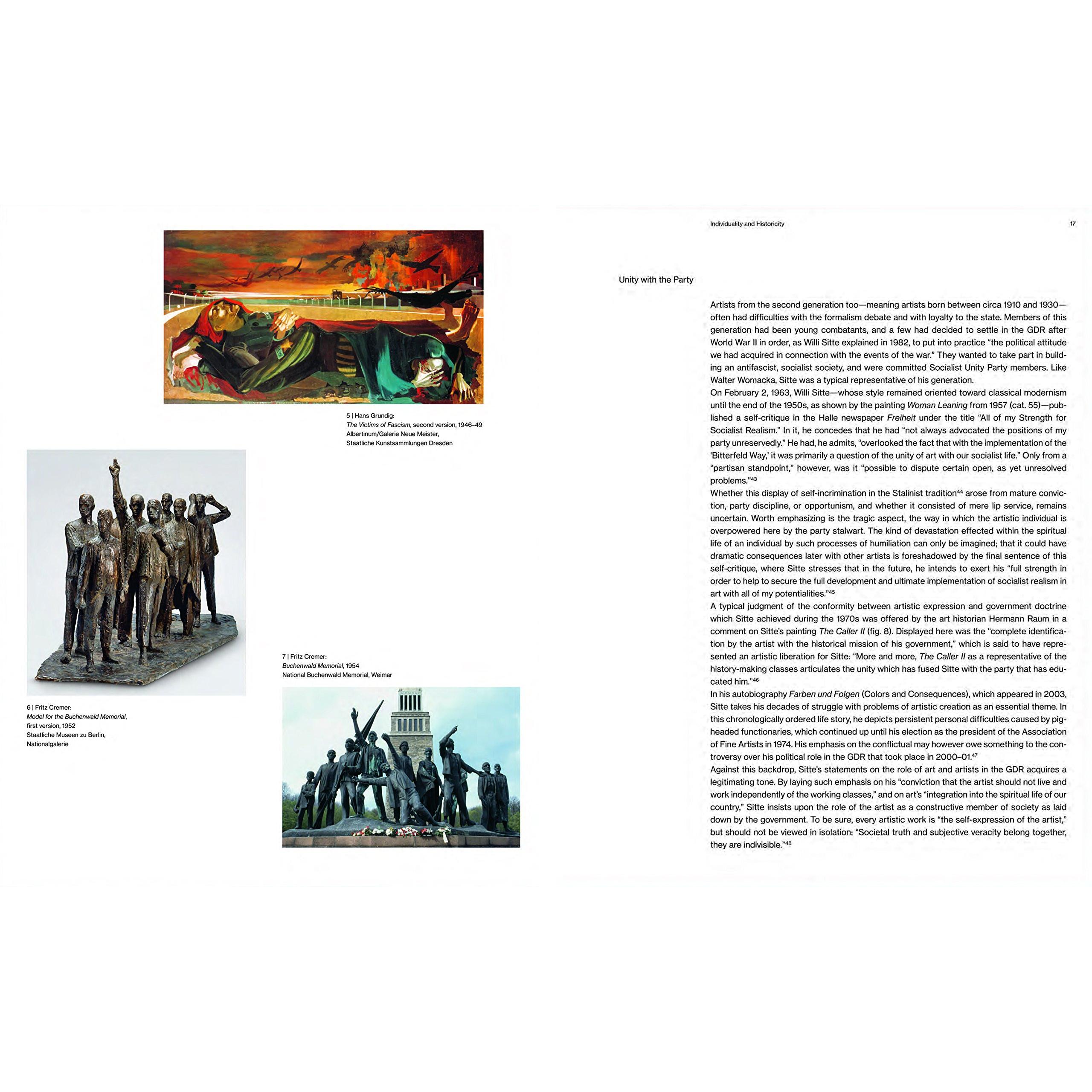 5 | Hans Grundig:
The Victims of Fascism, second version, 1946–49
Albertinum/Galerie Neue Meister,
Staatliche Kunstsammlungen Dresden

6 | Fritz Cremer:
Model for the Buchenwald Memorial, first version, 1952
Staatliche Museen zu Berlin,
Nationalgalerie

7 | Fritz Cremer:
Buchenwald Memorial, 1954
National Buchenwald Memorial, Weimar

Individuality and Historicity

17

Unity with the Party

Artists from the second generation too—meaning artists born between circa 1910 and 1930—often had difficulties with the formalism debate and with loyalty to the state. Members of this generation had been young combatants, and a few had decided to settle in the GDR after World War II in order, as Willi Sitte explained in 1982, to put into practice "the political attitude we had acquired in connection with the events of the war." They wanted to take part in building an antifascist, socialist society, and were committed Socialist Unity Party members. Like Walter Womacka, Sitte was a typical representative of his generation.
On February 2, 1963, Willi Sitte—whose style remained oriented toward classical modernism until the end of the 1950s, as shown by the painting Woman Leaning from 1957 (cat. 55)—published a self-critique in the Halle newspaper Freiheit under the title "All of my Strength for Socialist Realism." In it, he concedes that he had "not always advocated the positions of my party unreservedly." He had, he admits, "overlooked the fact that with the implementation of the 'Bitterfeld Way,' it was primarily a question of the unity of art with our socialist life." Only from a "partisan standpoint," however, was it "possible to dispute certain open, as yet unresolved problems."$^{43}$
Whether this display of self-incrimination in the Stalinist tradition$^{44}$ arose from mature conviction, party discipline, or opportunism, and whether it consisted of mere lip service, remains uncertain. Worth emphasizing is the tragic aspect, the way in which the artistic individual is overpowered here by the party stalwart. The kind of devastation effected within the spiritual life of an individual by such processes of humiliation can only be imagined; that it could have dramatic consequences later with other artists is foreshadowed by the final sentence of this self-critique, where Sitte stresses that in the future, he intends to exert his "full strength in order to help to secure the full development and ultimate implementation of socialist realism in art with all of my potentialities."$^{45}$
A typical judgment of the conformity between artistic expression and government doctrine which Sitte achieved during the 1970s was offered by the art historian Hermann Raum in a comment on Sitte's painting The Caller II (fig. 8). Displayed here was the "complete identification by the artist with the historical mission of his government," which is said to have represented an artistic liberation for Sitte: "More and more, The Caller II as a representative of the history-making classes articulates the unity which has fused Sitte with the party that has educated him."$^{46}$
In his autobiography Farben und Folgen (Colors and Consequences), which appeared in 2003, Sitte takes his decades of struggle with problems of artistic creation as an essential theme. In this chronologically ordered life story, he depicts persistent personal difficulties caused by pigheaded functionaries, which continued up until his election as the president of the Association of Fine Artists in 1974. His emphasis on the conflictual may however owe something to the controversy over his political role in the GDR that took place in 2000–01.$^{47}$
Against this backdrop, Sitte's statements on the role of art and artists in the GDR acquires a legitimating tone. By laying such emphasis on his "conviction that the artist should not live and work independently of the working classes," and on art's "integration into the spiritual life of our country," Sitte insists upon the role of the artist as a constructive member of society as laid down by the government. To be sure, every artistic work is "the self-expression of the artist," but should not be viewed in isolation: "Societal truth and subjective veracity belong together, they are indivisible."$^{48}$